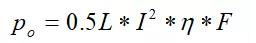 $p_o = 0.5L * I^2 * \eta * F$